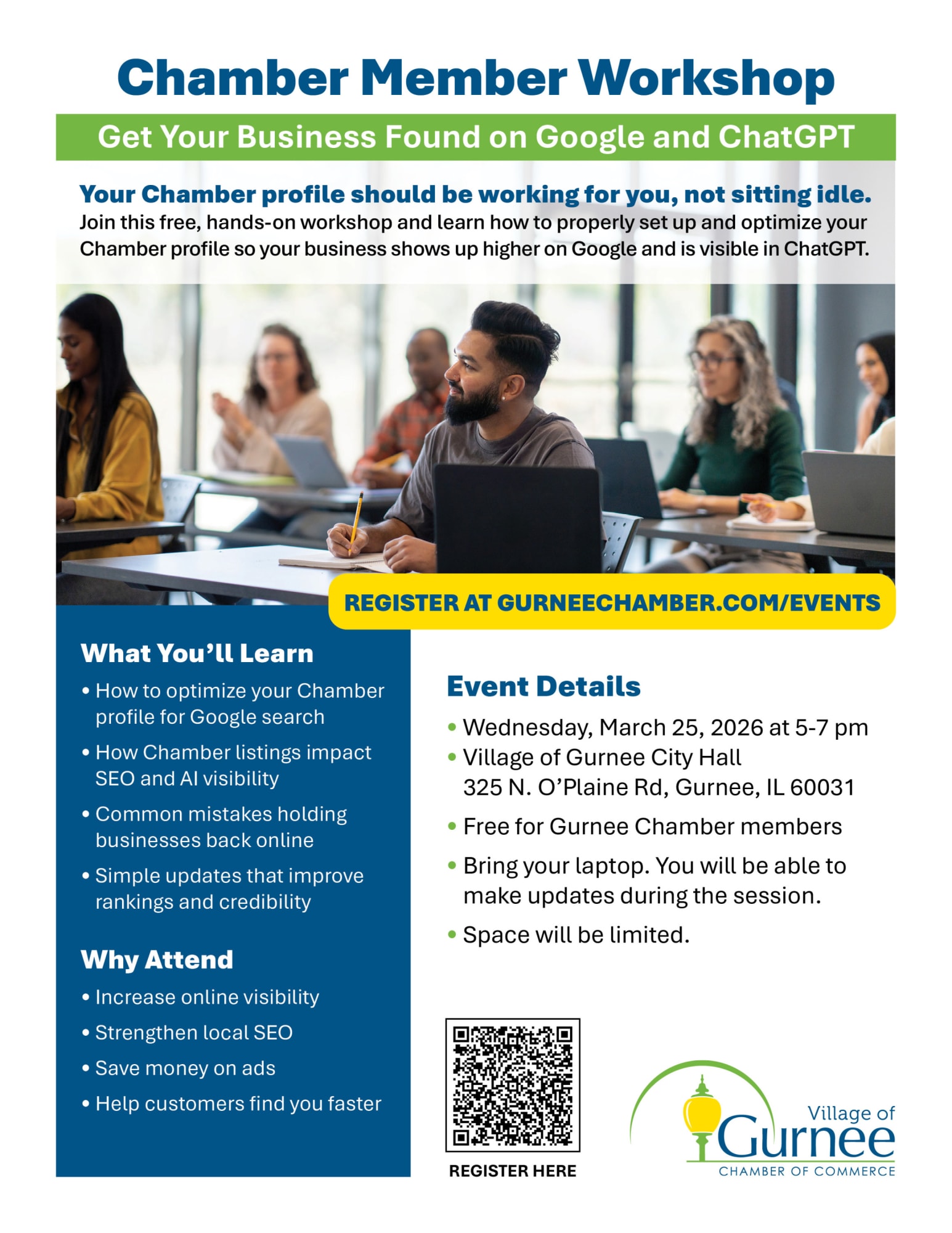 Chamber Member Workshop

Get Your Business Found on Google and ChatGPT

Your Chamber profile should be working for you, not sitting idle.
Join this free, hands-on workshop and learn how to properly set up and optimize your Chamber profile so your business shows up higher on Google and is visible in ChatGPT.

REGISTER AT GURNEECHAMBER.COM/EVENTS

What You'll Learn
• How to optimize your Chamber profile for Google search
• How Chamber listings impact SEO and AI visibility
• Common mistakes holding businesses back online
• Simple updates that improve rankings and credibility

Why Attend
• Increase online visibility
• Strengthen local SEO
• Save money on ads
• Help customers find you faster

Event Details
• Wednesday, March 25, 2026 at 5-7 pm
• Village of Gurnee City Hall
325 N. O'Plaine Rd, Gurnee, IL 60031
• Free for Gurnee Chamber members
• Bring your laptop. You will be able to make updates during the session.
• Space will be limited.

REGISTER HERE

Village of Gurnee
CHAMBER OF COMMERCE